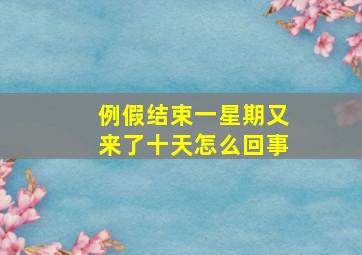 例假结束一星期又来了十天怎么回事